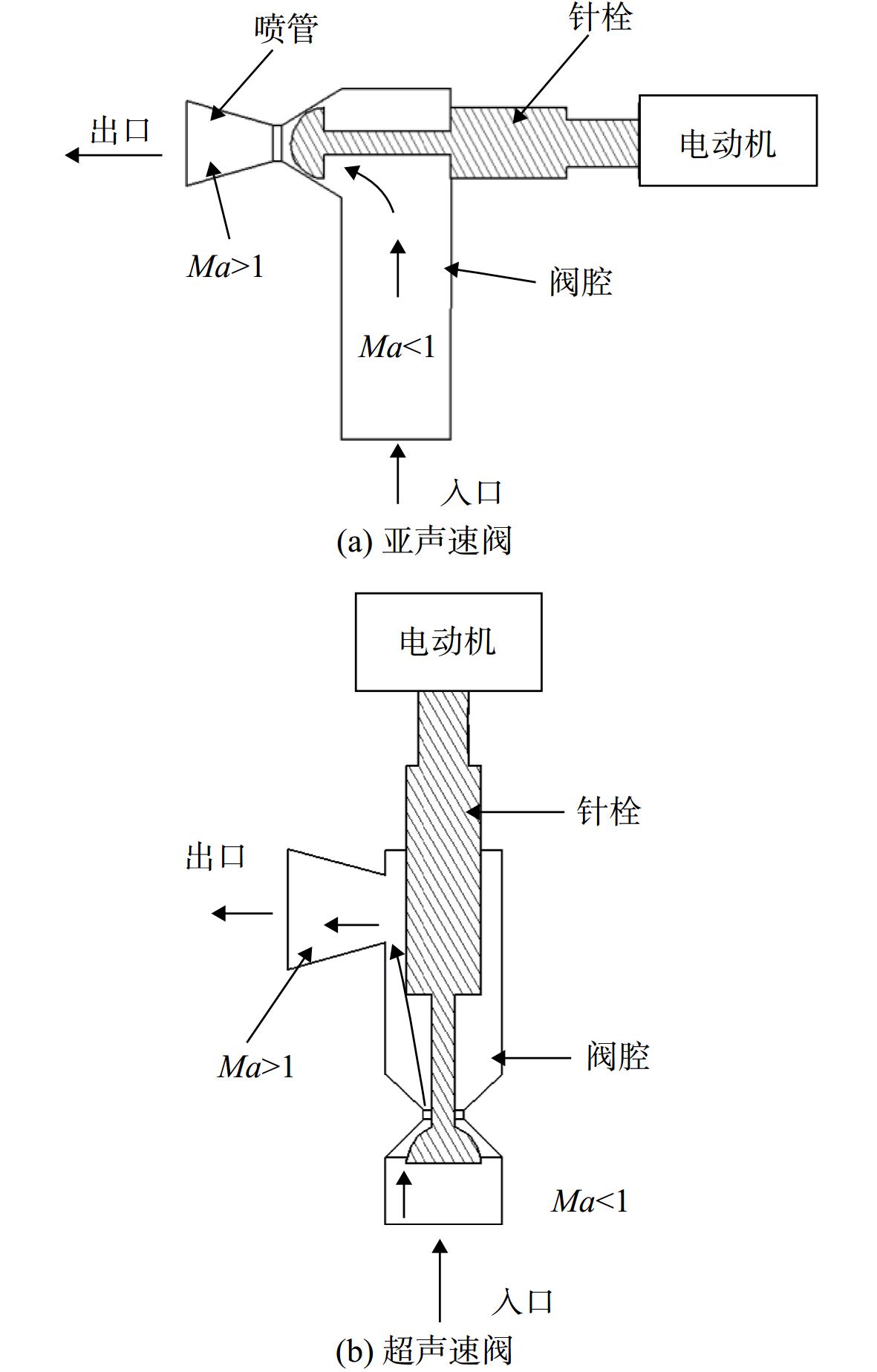 喷管

针栓

出口

电动机

$Ma>1$

阀腔

$Ma<1$

入口

(a) 亚声速阀

电动机

针栓

出口

$Ma>1$

阀腔

$Ma<1$

入口

(b) 超声速阀